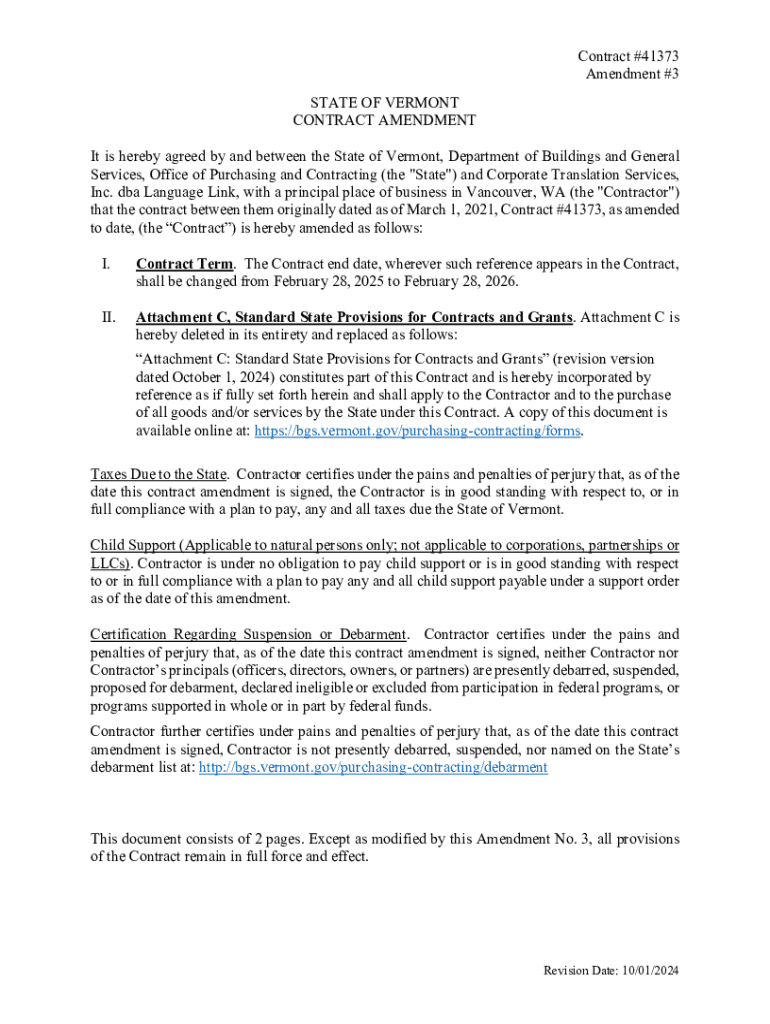 Contract #41373
Amendment #3

STATE OF VERMONT
CONTRACT AMENDMENT

It is hereby agreed by and between the State of Vermont, Department of Buildings and General Services, Office of Purchasing and Contracting (the "State") and Corporate Translation Services, Inc. dba Language Link, with a principal place of business in Vancouver, WA (the "Contractor") that the contract between them originally dated as of March 1, 2021, Contract #41373, as amended to date, (the “Contract”) is hereby amended as follows:

I. Contract Term. The Contract end date, wherever such reference appears in the Contract, shall be changed from February 28, 2025 to February 28, 2026.

II. Attachment C, Standard State Provisions for Contracts and Grants. Attachment C is hereby deleted in its entirety and replaced as follows:
“Attachment C: Standard State Provisions for Contracts and Grants” (revision version dated October 1, 2024) constitutes part of this Contract and is hereby incorporated by reference as if fully set forth herein and shall apply to the Contractor and to the purchase of all goods and/or services by the State under this Contract. A copy of this document is available online at: https://bgs.vermont.gov/purchasing-contracting/forms.

Taxes Due to the State. Contractor certifies under the pains and penalties of perjury that, as of the date this contract amendment is signed, the Contractor is in good standing with respect to, or in full compliance with a plan to pay, any and all taxes due the State of Vermont.

Child Support (Applicable to natural persons only; not applicable to corporations, partnerships or LLCs). Contractor is under no obligation to pay child support or is in good standing with respect to or in full compliance with a plan to pay any and all child support payable under a support order as of the date of this amendment.

Certification Regarding Suspension or Debarment. Contractor certifies under the pains and penalties of perjury that, as of the date this contract amendment is signed, neither Contractor nor Contractor’s principals (officers, directors, owners, or partners) are presently debarred, suspended, proposed for debarment, declared ineligible or excluded from participation in federal programs, or programs supported in whole or in part by federal funds.

Contractor further certifies under pains and penalties of perjury that, as of the date this contract amendment is signed, Contractor is not presently debarred, suspended, nor named on the State’s debarment list at: http://bgs.vermont.gov/purchasing-contracting/debarment

This document consists of 2 pages. Except as modified by this Amendment No. 3, all provisions of the Contract remain in full force and effect.

Revision Date: 10/01/2024